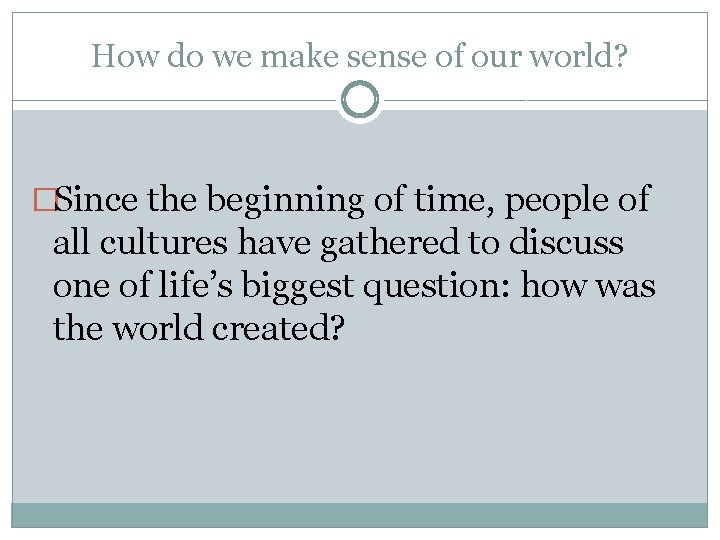 How do we make sense of our world?

Since the beginning of time, people of all cultures have gathered to discuss one of life’s biggest question: how was the world created?